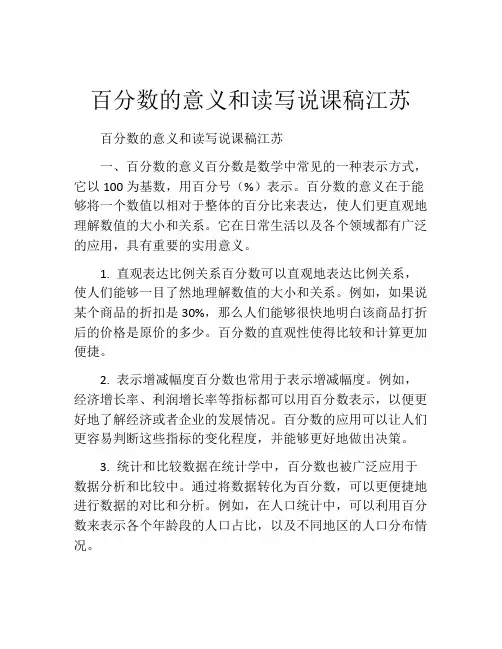 百分数的意义和读写说课稿江苏

百分数的意义和读写说课稿江苏

一、百分数的意义百分数是数学中常见的一种表示方式，它以 100 为基数，用百分号（%）表示。百分数的意义在于能够将一个数值以相对于整体的百分比来表达，使人们更直观地理解数值的大小和关系。它在日常生活以及各个领域都有广泛的应用，具有重要的实用意义。

1. 直观表达比例关系百分数可以直观地表达比例关系，使人们能够一目了然地理解数值的大小和关系。例如，如果说某个商品的折扣是 30%，那么人们能够很快地明白该商品打折后的价格是原价的多少。百分数的直观性使得比较和计算更加便捷。

2. 表示增减幅度百分数也常用于表示增减幅度。例如，经济增长率、利润增长率等指标都可以用百分数表示，以便更好地了解经济或者企业的发展情况。百分数的应用可以让人们更容易判断这些指标的变化程度，并能够更好地做出决策。

3. 统计和比较数据在统计学中，百分数也被广泛应用于数据分析和比较中。通过将数据转化为百分数，可以更便捷地进行数据的对比和分析。例如，在人口统计中，可以利用百分数来表示各个年龄段的人口占比，以及不同地区的人口分布情况。